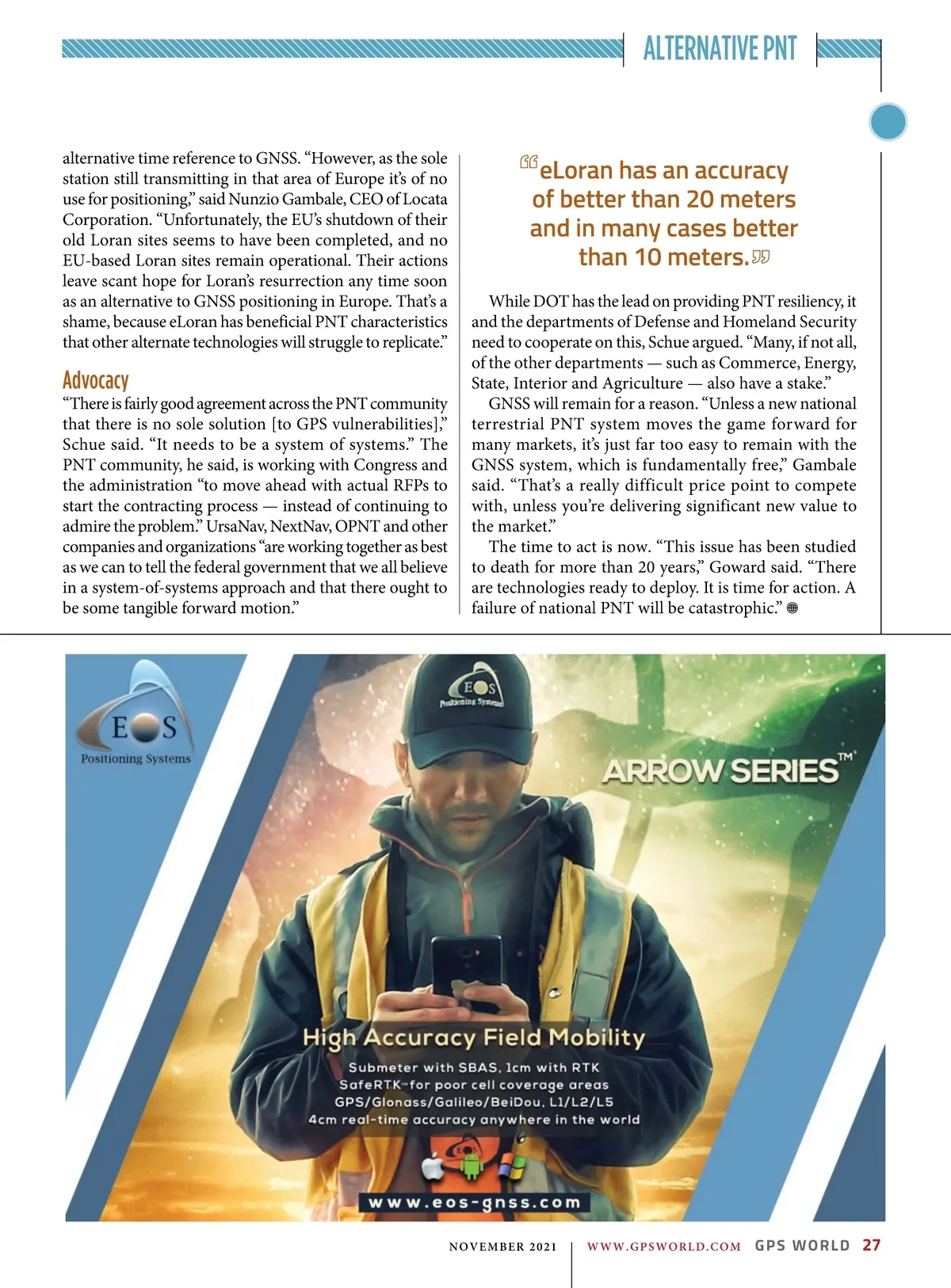 ALTERNATIVE PNT

alternative time reference to GNSS. “However, as the sole station still transmitting in that area of Europe it’s of no use for positioning,” said Nunzio Gambale, CEO of Locata Corporation. “Unfortunately, the EU’s shutdown of their old Loran sites seems to have been completed, and no EU-based Loran sites remain operational. Their actions leave scant hope for Loran’s resurrection any time soon as an alternative to GNSS positioning in Europe. That’s a shame, because eLoran has beneficial PNT characteristics that other alternate technologies will struggle to replicate.”

Advocacy

“There is fairly good agreement across the PNT community that there is no sole solution [to GPS vulnerabilities],” Schue said. “It needs to be a system of systems.” The PNT community, he said, is working with Congress and the administration “to move ahead with actual RFPs to start the contracting process — instead of continuing to admire the problem.” UrsaNav, NextNav, OPNT and other companies and organizations “are working together as best as we can to tell the federal government that we all believe in a system-of-systems approach and that there ought to be some tangible forward motion.”

“eLoran has an accuracy of better than 20 meters and in many cases better than 10 meters.”

While DOT has the lead on providing PNT resiliency, it and the departments of Defense and Homeland Security need to cooperate on this, Schue argued. “Many, if not all, of the other departments — such as Commerce, Energy, State, Interior and Agriculture — also have a stake.”

GNSS will remain for a reason. “Unless a new national terrestrial PNT system moves the game forward for many markets, it’s just far too easy to remain with the GNSS system, which is fundamentally free,” Gambale said. “That’s a really difficult price point to compete with, unless you’re delivering significant new value to the market.”

The time to act is now. “This issue has been studied to death for more than 20 years,” Goward said. “There are technologies ready to deploy. It is time for action. A failure of national PNT will be catastrophic.”

EOS Positioning Systems

EOS Positioning Systems

ARROW SERIES™

High Accuracy Field Mobility

Submeter with SBAS, 1cm with RTK
SafeRTK™ for poor cell coverage areas
GPS/Glonass/Galileo/BeiDou, L1/L2/L5
4cm real-time accuracy anywhere in the world

www.eos-gnss.com

NOVEMBER 2021 | WWW.GPSWORLD.COM GPS WORLD 27